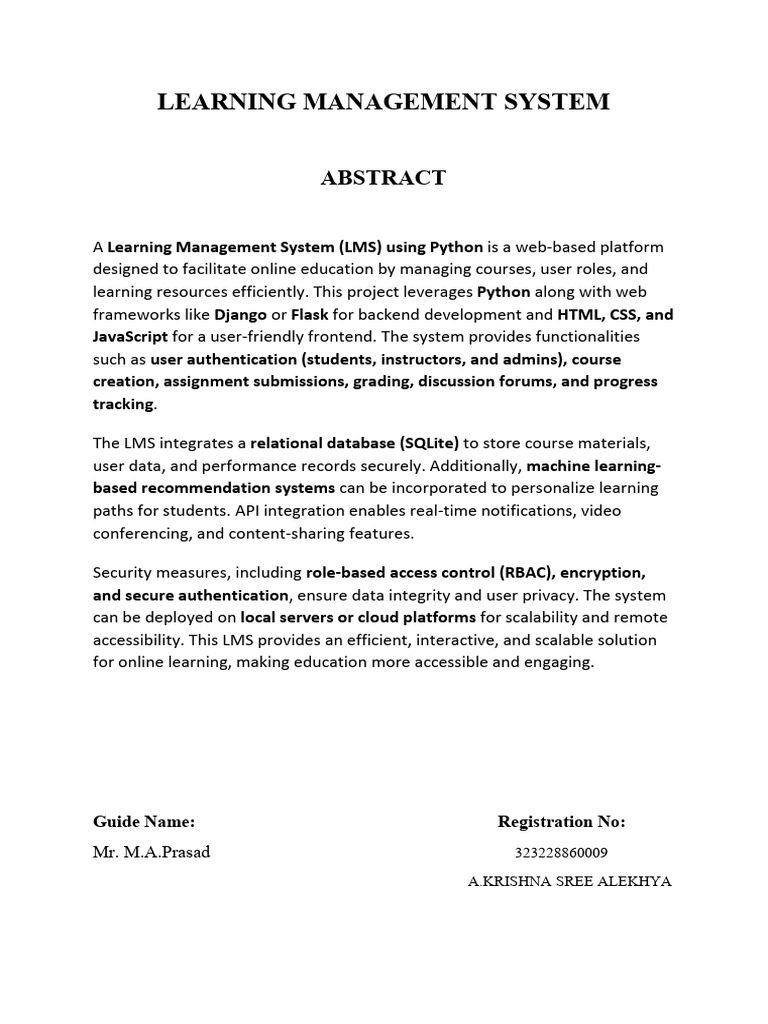 LEARNING MANAGEMENT SYSTEM

ABSTRACT

A Learning Management System (LMS) using Python is a web-based platform designed to facilitate online education by managing courses, user roles, and learning resources efficiently. This project leverages Python along with web frameworks like Django or Flask for backend development and HTML, CSS, and JavaScript for a user-friendly frontend. The system provides functionalities such as user authentication (students, instructors, and admins), course creation, assignment submissions, grading, discussion forums, and progress tracking.

The LMS integrates a relational database (SQLite) to store course materials, user data, and performance records securely. Additionally, machine learning-based recommendation systems can be incorporated to personalize learning paths for students. API integration enables real-time notifications, video conferencing, and content-sharing features.

Security measures, including role-based access control (RBAC), encryption, and secure authentication, ensure data integrity and user privacy. The system can be deployed on local servers or cloud platforms for scalability and remote accessibility. This LMS provides an efficient, interactive, and scalable solution for online learning, making education more accessible and engaging.

Guide Name:

Mr. M.A.Prasad

Registration No:

323228860009

A.KRISHNA SREE ALEKHYA